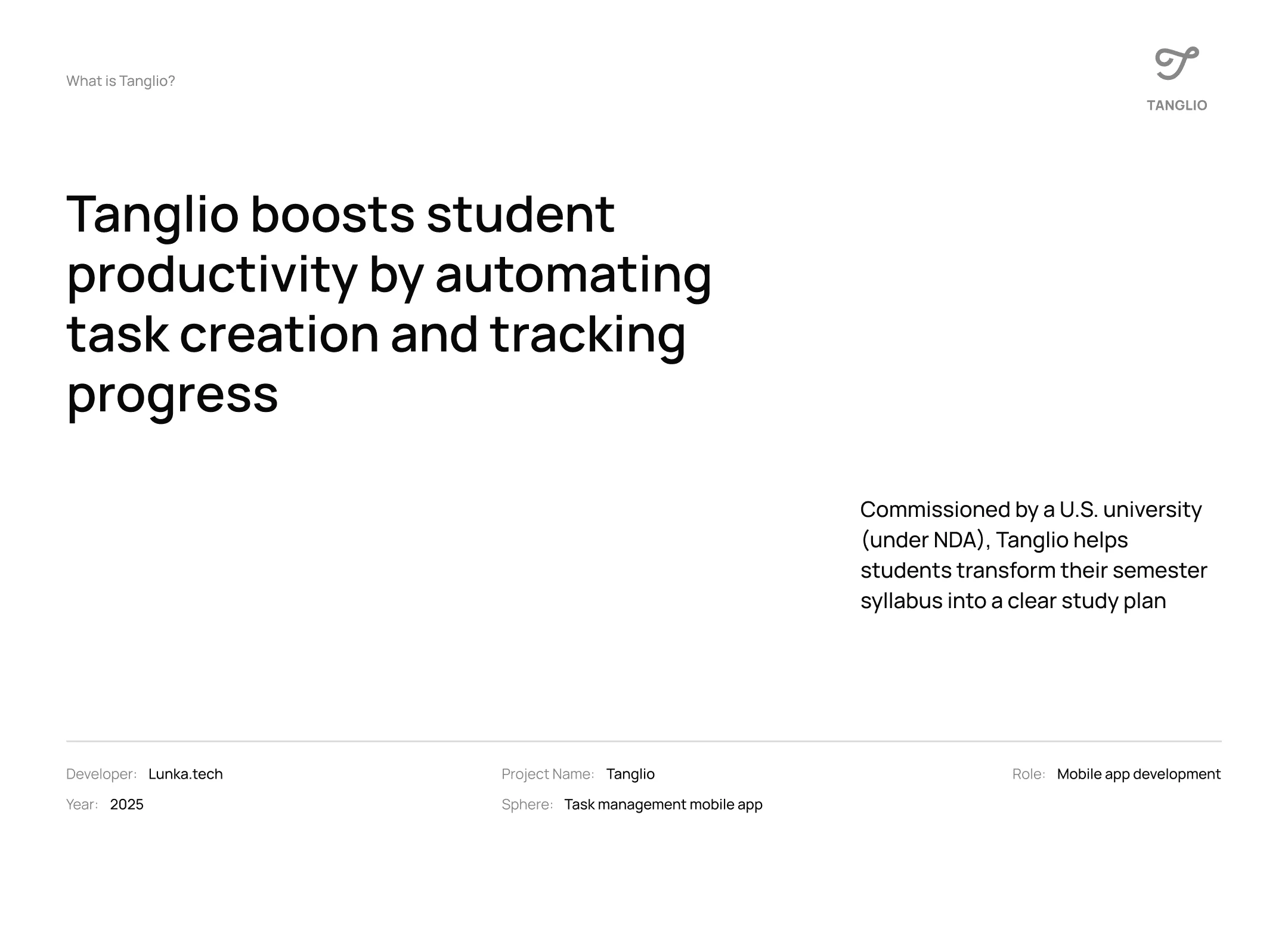 What is Tanglio?

TANGLIO

Tanglio boosts student productivity by automating task creation and tracking progress

Commissioned by a U.S. university (under NDA), Tanglio helps students transform their semester syllabus into a clear study plan

Developer: Lunka.tech
Year: 2025

Project Name: Tanglio
Sphere: Task management mobile app

Role: Mobile app development